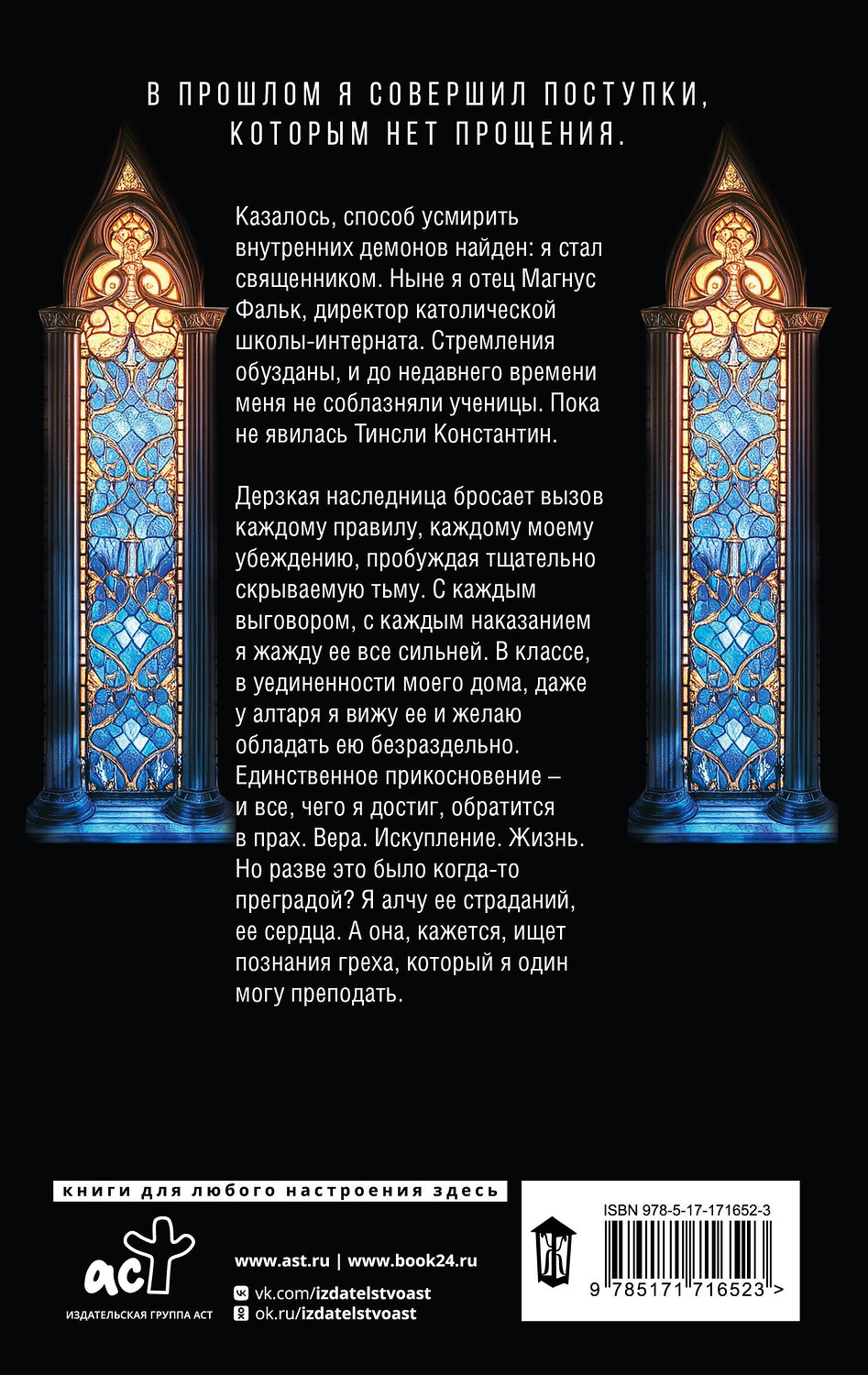 В ПРОШЛОМ Я СОВЕРШИЛ ПОСТУПКИ, КОТОРЫМ НЕТ ПРОЩЕНИЯ.

Казалось, способ усмирить внутренних демонов найден: я стал священником. Ныне я отец Магнус Фальк, директор католической школы-интерната. Стремления обузданы, и до недавнего времени меня не соблазняли ученицы. Пока не явилась Тинсли Константин.

Дерзкая наследница бросает вызов каждому правилу, каждому моему убеждению, пробуждая тщательно скрываемую тьму. С каждым выговором, с каждым наказанием я жажду ее все сильней. В классе, в уединенности моего дома, даже у алтаря я вижу ее и желаю обладать ею безраздельно. Единственное прикосновение – и все, чего я достиг, обратится в прах. Вера. Искупление. Жизнь. Но разве это было когда-то преградой? Я алчу ее страданий, ее сердца. А она, кажется, ищет познания греха, который я один могу преподать.

книги для любого настроения здесь

аст
ИЗДАТЕЛЬСКАЯ ГРУППА АСТ

www.ast.ru | www.book24.ru
vk.com/izdatelstvoast
ok.ru/izdatelstvoast

ISBN 978-5-17-171652-3
9 785171 716523 >